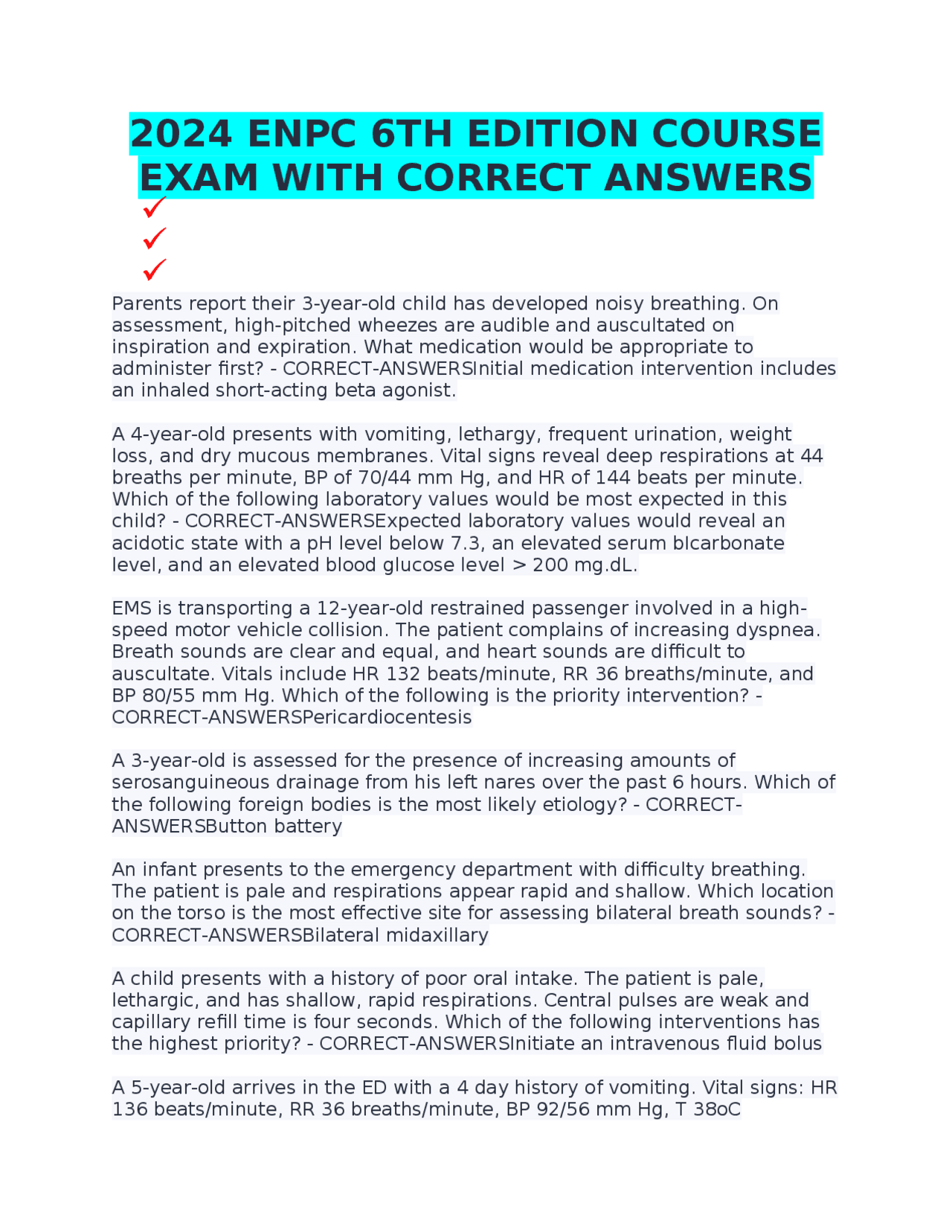 2024 ENPC 6TH EDITION COURSE EXAM WITH CORRECT ANSWERS
✓
✓
✓

Parents report their 3-year-old child has developed noisy breathing. On assessment, high-pitched wheezes are audible and auscultated on inspiration and expiration. What medication would be appropriate to administer first? - CORRECT-ANSWERSInitial medication intervention includes an inhaled short-acting beta agonist.

A 4-year-old presents with vomiting, lethargy, frequent urination, weight loss, and dry mucous membranes. Vital signs reveal deep respirations at 44 breaths per minute, BP of 70/44 mm Hg, and HR of 144 beats per minute. Which of the following laboratory values would be most expected in this child? - CORRECT-ANSWERSExpected laboratory values would reveal an acidotic state with a pH level below 7.3, an elevated serum bIcarbonate level, and an elevated blood glucose level > 200 mg.dL.

EMS is transporting a 12-year-old restrained passenger involved in a high-speed motor vehicle collision. The patient complains of increasing dyspnea. Breath sounds are clear and equal, and heart sounds are difficult to auscultate. Vitals include HR 132 beats/minute, RR 36 breaths/minute, and BP 80/55 mm Hg. Which of the following is the priority intervention? - CORRECT-ANSWERSPericardiocentesis

A 3-year-old is assessed for the presence of increasing amounts of serosanguineous drainage from his left nares over the past 6 hours. Which of the following foreign bodies is the most likely etiology? - CORRECT-ANSWERSButton battery

An infant presents to the emergency department with difficulty breathing. The patient is pale and respirations appear rapid and shallow. Which location on the torso is the most effective site for assessing bilateral breath sounds? - CORRECT-ANSWERSBilateral midaxillary

A child presents with a history of poor oral intake. The patient is pale, lethargic, and has shallow, rapid respirations. Central pulses are weak and capillary refill time is four seconds. Which of the following interventions has the highest priority? - CORRECT-ANSWERSInitiate an intravenous fluid bolus

A 5-year-old arrives in the ED with a 4 day history of vomiting. Vital signs: HR 136 beats/minute, RR 36 breaths/minute, BP 92/56 mm Hg, T 38oC